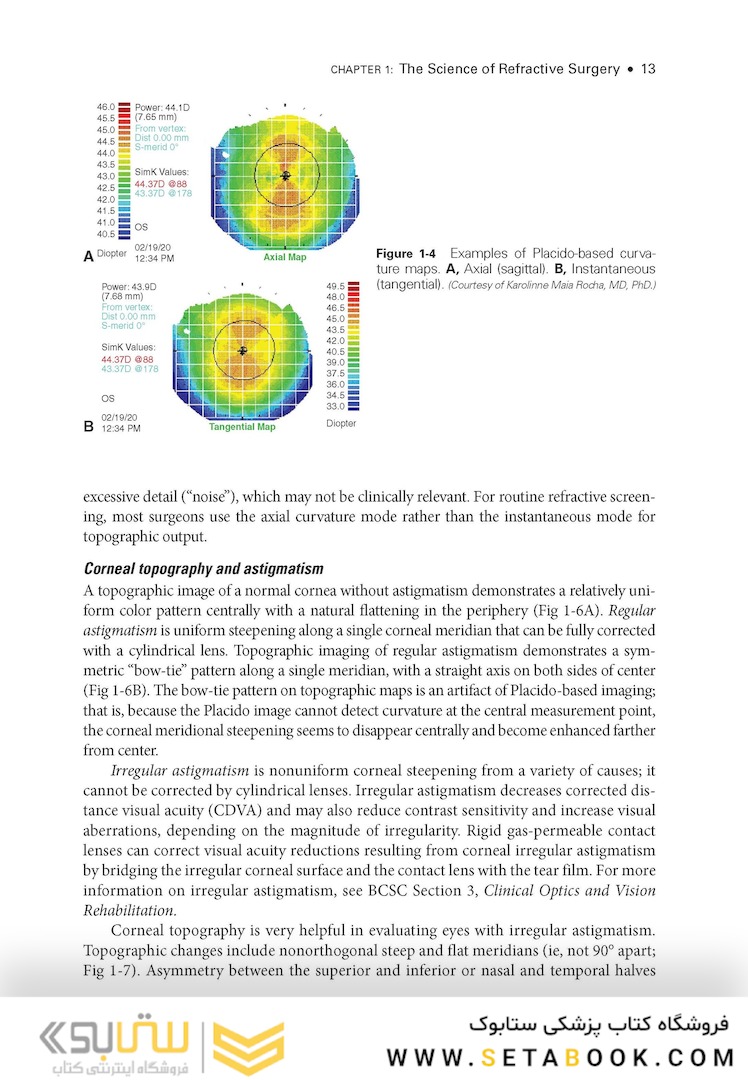 CHAPTER 1: The Science of Refractive Surgery • 13

46.0
45.5
45.0
44.5
44.0
43.5
43.0
42.5
42.0
41.5
41.0
40.5
Diopter

Power: 44.1D
(7.65 mm)
From vertex:
Dist 0.00 mm
S-merid 0°

SimK Values:
44.37D @88
43.37D @178

OS

02/19/20
12:34 PM

A

Axial Map

Power: 43.9D
(7.68 mm)
From vertex:
Dist 0.00 mm
S-merid 0°

SimK Values:
44.37D @88
43.37D @178

OS

02/19/20
12:34 PM

B

Tangential Map

49.5
48.0
46.5
45.0
43.5
42.0
40.5
39.0
37.5
36.0
34.5
33.0
Diopter

Figure 1-4 Examples of Placido-based curvature maps. A, Axial (sagittal). B, Instantaneous (tangential). (Courtesy of Karolinne Maia Rocha, MD, PhD.)

excessive detail ("noise"), which may not be clinically relevant. For routine refractive screening, most surgeons use the axial curvature mode rather than the instantaneous mode for topographic output.

Corneal topography and astigmatism

A topographic image of a normal cornea without astigmatism demonstrates a relatively uniform color pattern centrally with a natural flattening in the periphery (Fig 1-6A). Regular astigmatism is uniform steepening along a single corneal meridian that can be fully corrected with a cylindrical lens. Topographic imaging of regular astigmatism demonstrates a symmetric "bow-tie" pattern along a single meridian, with a straight axis on both sides of center (Fig 1-6B). The bow-tie pattern on topographic maps is an artifact of Placido-based imaging; that is, because the Placido image cannot detect curvature at the central measurement point, the corneal meridional steepening seems to disappear centrally and become enhanced farther from center.

Irregular astigmatism is nonuniform corneal steepening from a variety of causes; it cannot be corrected by cylindrical lenses. Irregular astigmatism decreases corrected distance visual acuity (CDVA) and may also reduce contrast sensitivity and increase visual aberrations, depending on the magnitude of irregularity. Rigid gas-permeable contact lenses can correct visual acuity reductions resulting from corneal irregular astigmatism by bridging the irregular corneal surface and the contact lens with the tear film. For more information on irregular astigmatism, see BCSC Section 3, Clinical Optics and Vision Rehabilitation.

Corneal topography is very helpful in evaluating eyes with irregular astigmatism. Topographic changes include nonorthogonal steep and flat meridians (ie, not 90° apart; Fig 1-7). Asymmetry between the superior and inferior or nasal and temporal halves

ستابوک
فروشگاه اینترنتی کتاب

فروشگاه کتاب پزشکی ستابوک
WWW.SETABOOK.COM